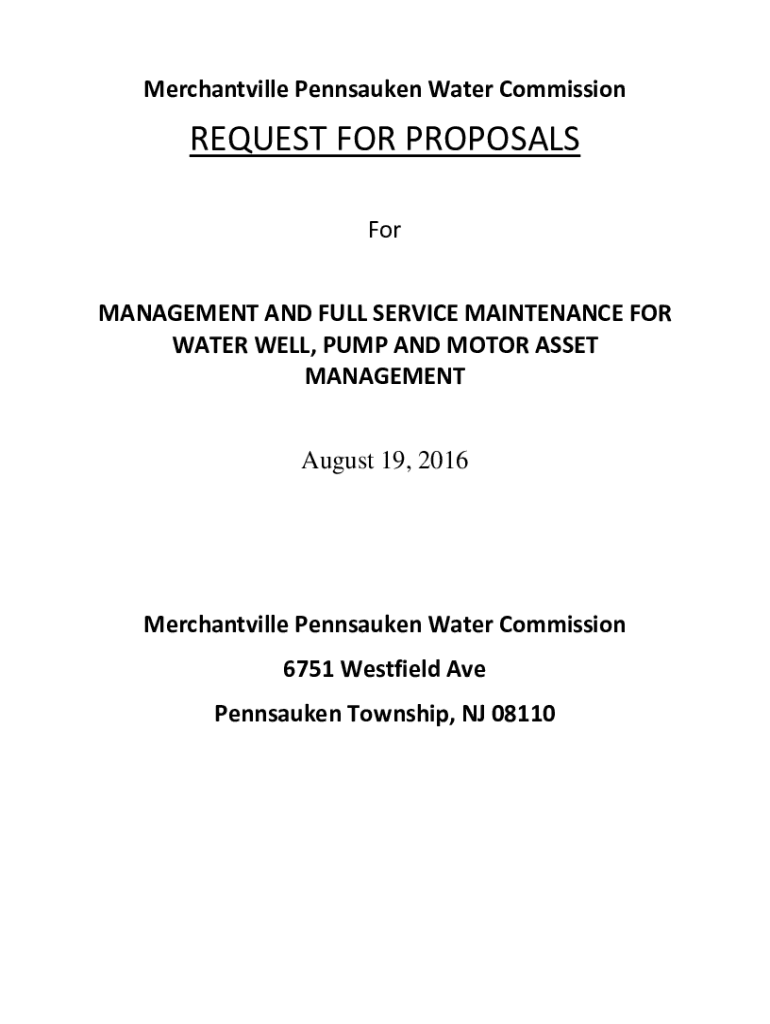 Merchantville Pennsauken Water Commission

REQUEST FOR PROPOSALS

For

MANAGEMENT AND FULL SERVICE MAINTENANCE FOR WATER WELL, PUMP AND MOTOR ASSET MANAGEMENT

August 19, 2016

Merchantville Pennsauken Water Commission

6751 Westfield Ave

Pennsauken Township, NJ 08110